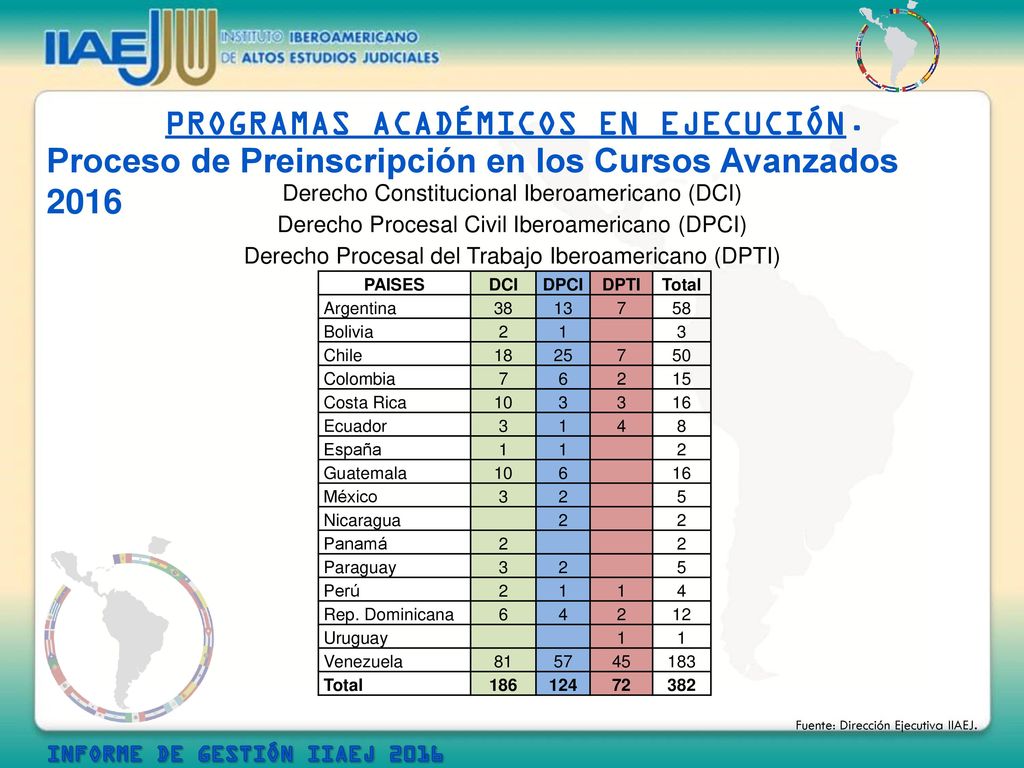 IIAEJ INSTITUTO IBEROAMERICANO DE ALTOS ESTUDIOS JUDICIALES

PROGRAMAS ACADÉMICOS EN EJECUCIÓN.

Proceso de Preinscripción en los Cursos Avanzados 2016

Derecho Constitucional Iberoamericano (DCI)
Derecho Procesal Civil Iberoamericano (DPCI)
Derecho Procesal del Trabajo Iberoamericano (DPTI)

| PAISES | DCI | DPCI | DPTI | Total |
|---|---|---|---|---|
| Argentina | 38 | 13 | 7 | 58 |
| Bolivia | 2 | 1 | | 3 |
| Chile | 18 | 25 | 7 | 50 |
| Colombia | 7 | 6 | 2 | 15 |
| Costa Rica | 10 | 3 | 3 | 16 |
| Ecuador | 3 | 1 | 4 | 8 |
| España | 1 | 1 | | 2 |
| Guatemala | 10 | 6 | | 16 |
| México | 3 | 2 | | 5 |
| Nicaragua | | 2 | | 2 |
| Panamá | 2 | | | 2 |
| Paraguay | 3 | 2 | | 5 |
| Perú | 2 | 1 | 1 | 4 |
| Rep. Dominicana | 6 | 4 | 2 | 12 |
| Uruguay | | | 1 | 1 |
| Venezuela | 81 | 57 | 45 | 183 |
| Total | 186 | 124 | 72 | 382 |

Fuente: Dirección Ejecutiva IIAEJ.

INFORME DE GESTIÓN IIAEJ 2016